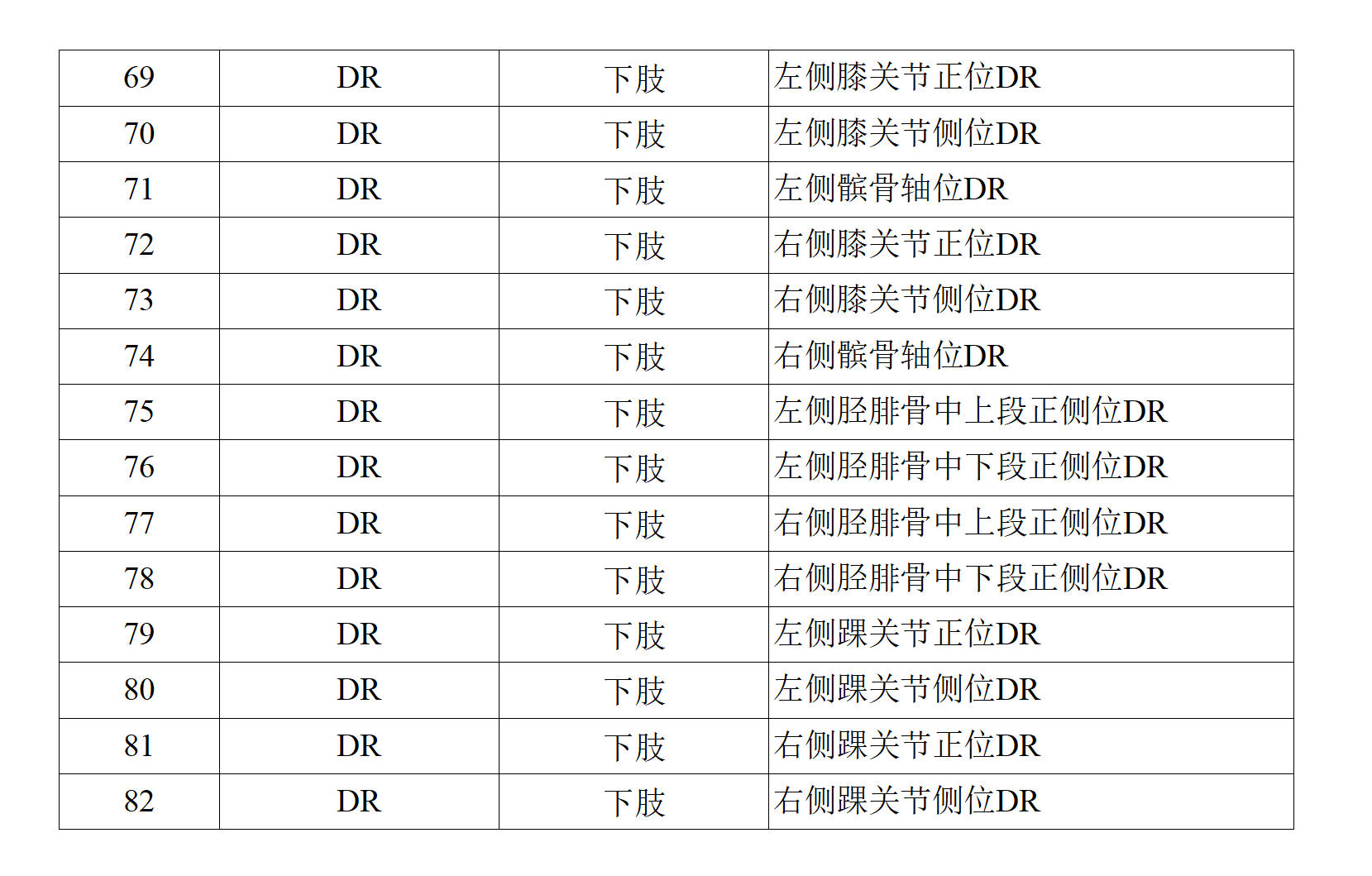 | 69 | DR | 下肢 | 左侧膝关节正位DR |
|---|---|---|---|
| 70 | DR | 下肢 | 左侧膝关节侧位DR |
| 71 | DR | 下肢 | 左侧髌骨轴位DR |
| 72 | DR | 下肢 | 右侧膝关节正位DR |
| 73 | DR | 下肢 | 右侧膝关节侧位DR |
| 74 | DR | 下肢 | 右侧髌骨轴位DR |
| 75 | DR | 下肢 | 左侧胫腓骨中上段正侧位DR |
| 76 | DR | 下肢 | 左侧胫腓骨中下段正侧位DR |
| 77 | DR | 下肢 | 右侧胫腓骨中上段正侧位DR |
| 78 | DR | 下肢 | 右侧胫腓骨中下段正侧位DR |
| 79 | DR | 下肢 | 左侧踝关节正位DR |
| 80 | DR | 下肢 | 左侧踝关节侧位DR |
| 81 | DR | 下肢 | 右侧踝关节正位DR |
| 82 | DR | 下肢 | 右侧踝关节侧位DR |